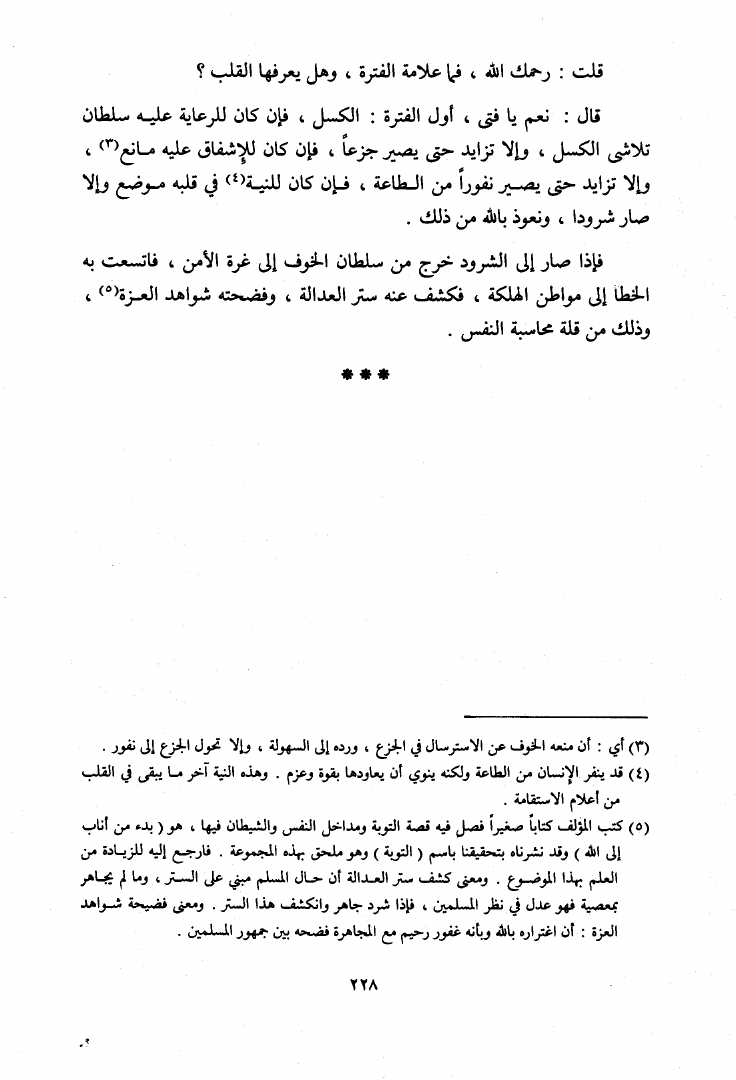 قلت : رحمك الله ، فما علامة الفترة ، وهل يعرفها القلب ؟

قال : نعم يا فتى ، أول الفترة : الكسل ، فإن كان للرعاية عليه سلطان تلاشى الكسل ، وإلا تزايد حتى يصير جزعاً ، فإن كان للإشفاق عليه مانع$^{(٣)}$ ، وإلا تزايد حتى يصير نفوراً من الطاعة ، فإن كان للنية$^{(٤)}$ في قلبه موضع وإلا صار شرودا ، ونعوذ بالله من ذلك .

فإذا صار إلى الشرود خرج من سلطان الخوف إلى غرة الأمن ، فاتسعت به الخطا إلى مواطن الهلكة ، فكشف عنه ستر العدالة ، وفضحته شواهد العزة$^{(٥)}$ ، وذلك من قلة محاسبة النفس .

***

(٣) أي : أن منعه الخوف عن الاسترسال في الجزع ، ورده إلى السهولة ، وإلا تحول الجزع إلى نفور .

(٤) قد ينفر الإنسان من الطاعة ولكنه ينوي أن يعاودها بقوة وعزم . وهذه النية آخر ما يبقى في القلب من أعلام الاستقامة .

(٥) كتب المؤلف كتاباً صغيراً فصل فيه قصة التوبة ومداخل النفس والشيطان فيها ، هو ( بدء من أناب إلى الله ) وقد نشرناه بتحقيقنا باسم ( التوبة ) وهو ملحق بهذه المجموعة . فارجع إليه للزيادة من العلم بهذا الموضوع . ومعنى كشف ستر العدالة أن حال المسلم مبني على الستر ، وما لم يجاهر بمعصية فهو عدل في نظر المسلمين ، فإذا شرد جاهر وانكشف هذا الستر . ومعنى فضيحة شواهد العزة : أن اغتراره بالله وبأنه غفور رحيم مع المجاهرة فضحه بين جمهور المسلمين .

٢٢٨